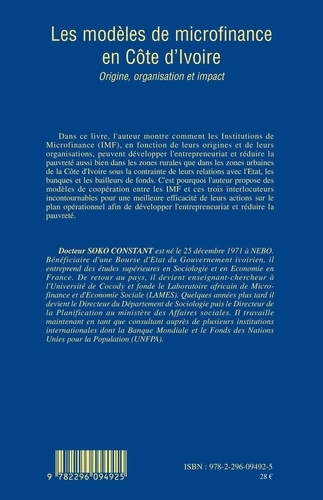 Les modèles de microfinance en Côte d'Ivoire

Origine, organisation et impact

Dans ce livre, l'auteur montre comment les Institutions de Microfinance (IMF), en fonction de leurs origines et de leurs organisations, peuvent développer l'entrepreneuriat et réduire la pauvreté aussi bien dans les zones rurales que dans les zones urbaines de la Côte d'Ivoire sous la contrainte de leurs relations avec l'Etat, les banques et les bailleurs de fonds. C'est pourquoi l'auteur propose des modèles de coopération entre les IMF et ces trois interlocuteurs incontournables pour une meilleure efficacité de leurs actions sur le plan opérationnel afin de développer l'entrepreneuriat et réduire la pauvreté.

Docteur SOKO CONSTANT est né le 25 décembre 1971 à NEBO. Bénéficiaire d'une Bourse d'Etat du Gouvernement ivoirien, il entreprend des études supérieures en Sociologie et en Economie en France. De retour au pays, il devient enseignant-chercheur à l'Université de Cocody et fonde le Laboratoire africain de Microfinance et d'Economie Sociale (LAMES). Quelques années plus tard il devient le Directeur du Département de Sociologie puis le Directeur de la Planification au ministère des Affaires sociales. Il travaille maintenant en tant que consultant auprès de plusieurs institutions internationales dont la Banque Mondiale et le Fonds des Nations Unies pour la Population (UNFPA).

9 782296 094925

ISBN : 978-2-296-09492-5
28 €